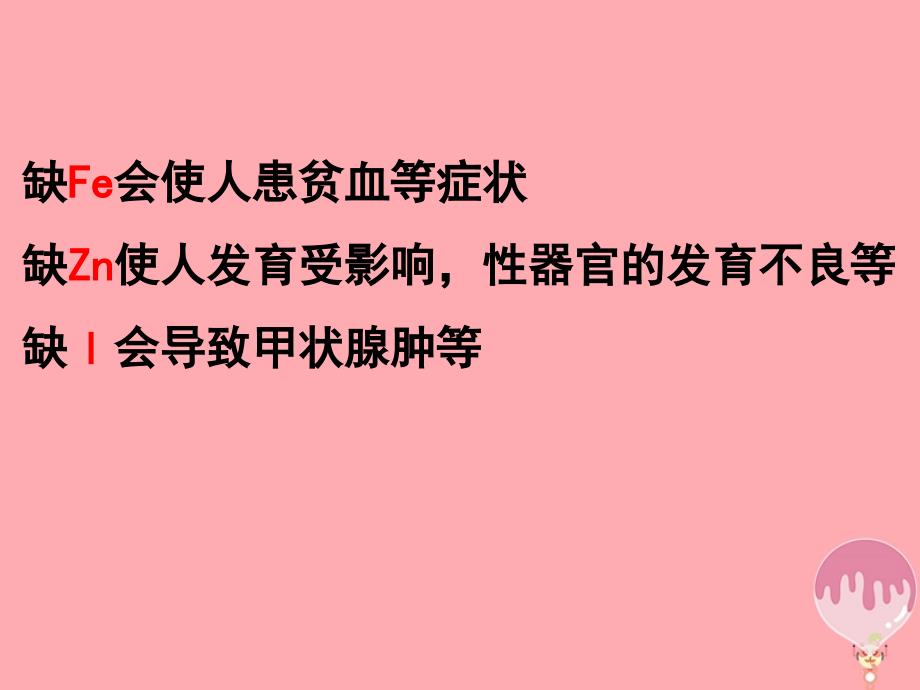 缺Fe会使人患贫血等症状

缺Zn使人发育受影响，性器官的发育不良等

缺 I 会导致甲状腺肿等